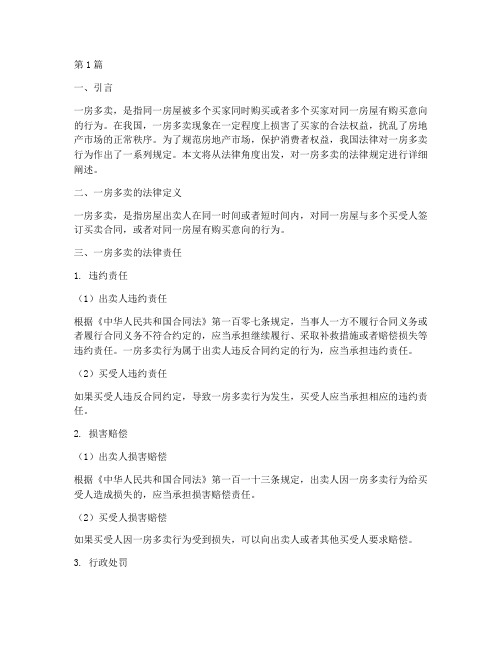 第1篇

一、引言

一房多卖，是指同一房屋被多个买家同时购买或者多个买家对同一房屋有购买意向的行为。在我国，一房多卖现象在一定程度上损害了买家的合法权益，扰乱了房地产市场的正常秩序。为了规范房地产市场，保护消费者权益，我国法律对一房多卖行为作出了一系列规定。本文将从法律角度出发，对一房多卖的法律规定进行详细阐述。

二、一房多卖的法律定义

一房多卖，是指房屋出卖人在同一时间或者短时间内，对同一房屋与多个买受人签订买卖合同，或者对同一房屋有购买意向的行为。

三、一房多卖的法律责任

1. 违约责任

（1）出卖人违约责任

根据《中华人民共和国合同法》第一百零七条规定，当事人一方不履行合同义务或者履行合同义务不符合约定的，应当承担继续履行、采取补救措施或者赔偿损失等违约责任。一房多卖行为属于出卖人违反合同约定的行为，应当承担违约责任。

（2）买受人违约责任

如果买受人违反合同约定，导致一房多卖行为发生，买受人应当承担相应的违约责任。

2. 损害赔偿

（1）出卖人损害赔偿

根据《中华人民共和国合同法》第一百一十三条规定，出卖人因一房多卖行为给买受人造成损失的，应当承担损害赔偿责任。

（2）买受人损害赔偿

如果买受人因一房多卖行为受到损失，可以向出卖人或者其他买受人要求赔偿。

3. 行政处罚